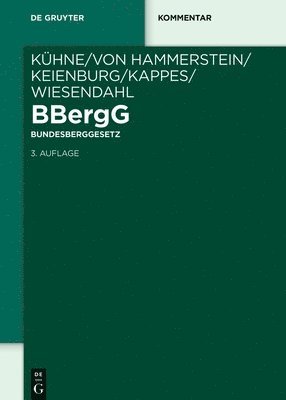 DE GRUYTER

KOMMENTAR

KÜHNE/VON HAMMERSTEIN/
KEIENBURG/KAPPES/
WIESENDAHL

BBergG

BUNDESBERGGESETZ

3. AUFLAGE

DE
G